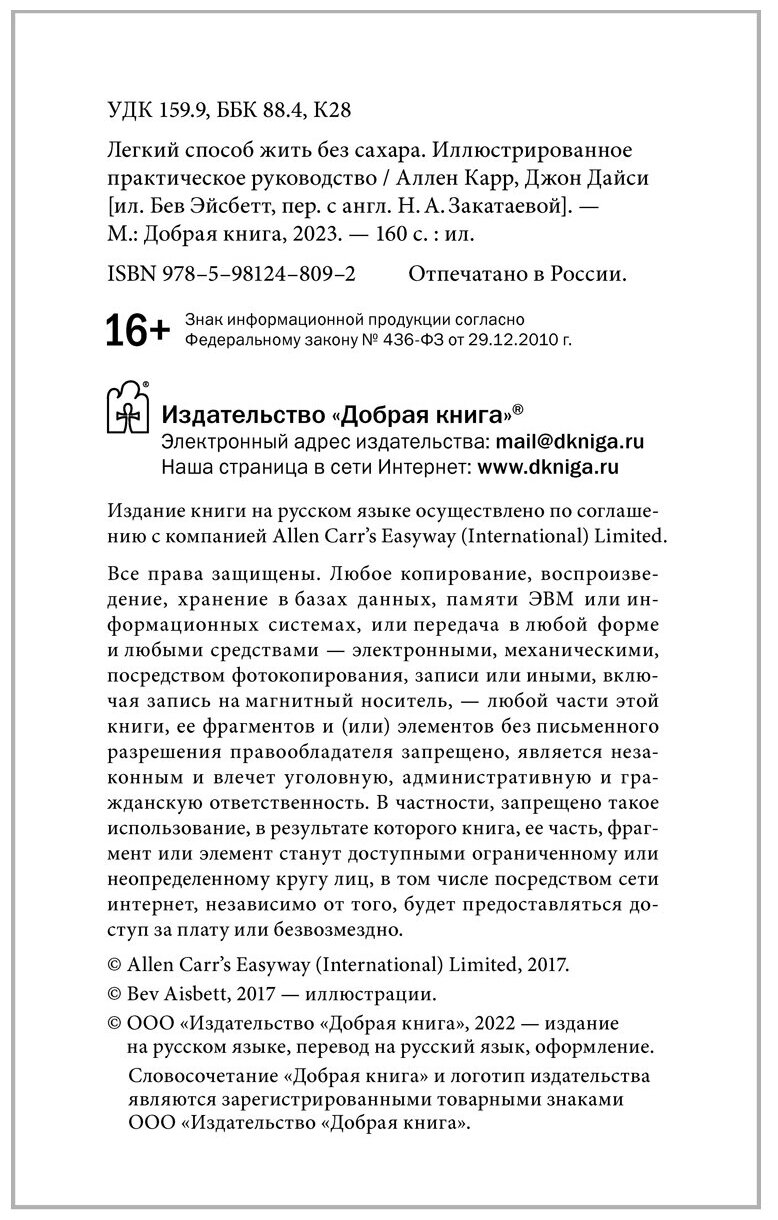 УДК 159.9, ББК 88.4, К28

Легкий способ жить без сахара. Иллюстрированное практическое руководство / Аллен Карр, Джон Дайси [ил. Бев Эйсбетт, пер. с англ. Н. А. Закатаевой]. — М.: Добрая книга, 2023. — 160 с. : ил.

ISBN 978–5–98124–809–2 Отпечатано в России.

16+ Знак информационной продукции согласно Федеральному закону № 436-ФЗ от 29.12.2010 г.

Издательство «Добрая книга»®
Электронный адрес издательства: mail@dkniga.ru
Наша страница в сети Интернет: www.dkniga.ru

Издание книги на русском языке осуществлено по соглашению с компанией Allen Carr's Easyway (International) Limited.

Все права защищены. Любое копирование, воспроизведение, хранение в базах данных, памяти ЭВМ или информационных системах, или передача в любой форме и любыми средствами — электронными, механическими, посредством фотокопирования, записи или иными, включая запись на магнитный носитель, — любой части этой книги, ее фрагментов и (или) элементов без письменного разрешения правообладателя запрещено, является незаконным и влечет уголовную, административную и гражданскую ответственность. В частности, запрещено такое использование, в результате которого книга, ее часть, фрагмент или элемент станут доступными ограниченному или неопределенному кругу лиц, в том числе посредством сети интернет, независимо от того, будет предоставляться доступ за плату или безвозмездно.

© Allen Carr's Easyway (International) Limited, 2017.
© Bev Aisbett, 2017 — иллюстрации.
© ООО «Издательство «Добрая книга», 2022 — издание на русском языке, перевод на русский язык, оформление.
Словосочетание «Добрая книга» и логотип издательства являются зарегистрированными товарными знаками ООО «Издательство «Добрая книга».